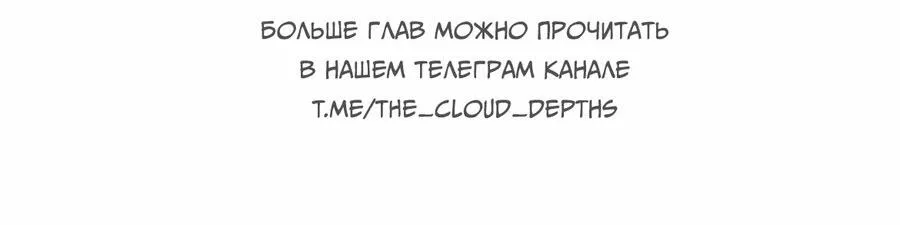 БОЛЬШЕ ГЛАВ МОЖНО ПРОЧИТАТЬ
В НАШЕМ ТЕЛЕГРАМ КАНАЛЕ
T.ME/THE_CLOUD_DEPTHS